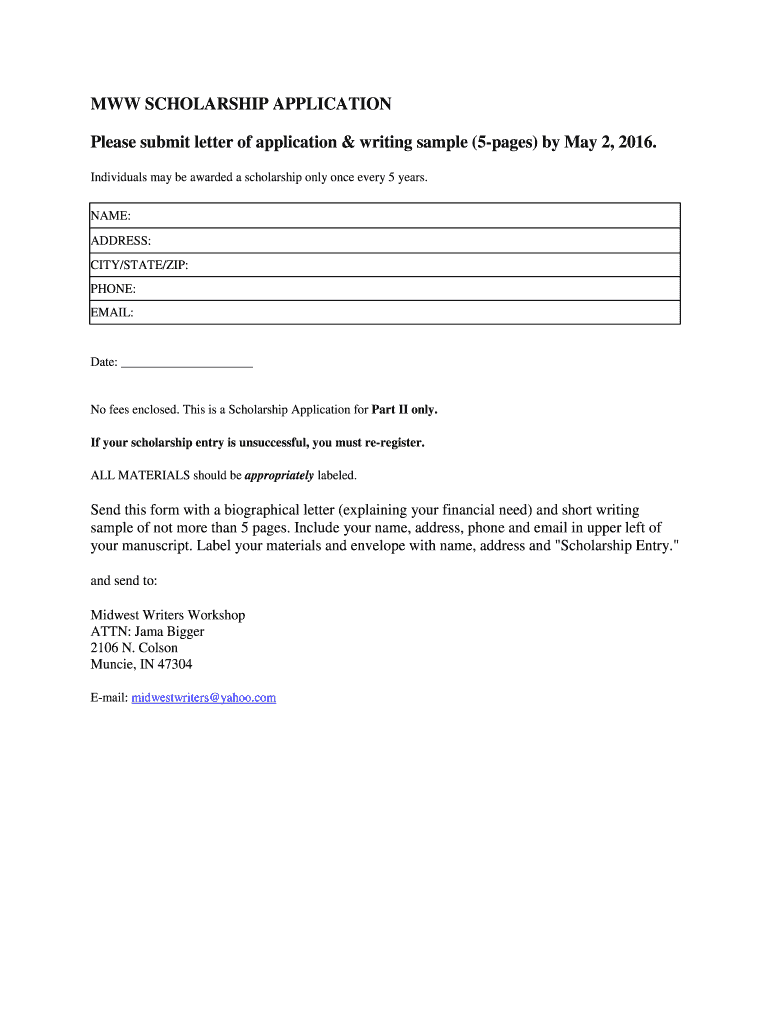 MWW SCHOLARSHIP APPLICATION

Please submit letter of application & writing sample (5-pages) by May 2, 2016.

Individuals may be awarded a scholarship only once every 5 years.

| NAME: |
|---|
| ADDRESS: |
| CITY/STATE/ZIP: |
| PHONE: |
| EMAIL: |

Date: ____________________

No fees enclosed. This is a Scholarship Application for Part II only.

If your scholarship entry is unsuccessful, you must re-register.

ALL MATERIALS should be appropriately labeled.

Send this form with a biographical letter (explaining your financial need) and short writing sample of not more than 5 pages. Include your name, address, phone and email in upper left of your manuscript. Label your materials and envelope with name, address and "Scholarship Entry."

and send to:

Midwest Writers Workshop
ATTN: Jama Bigger
2106 N. Colson
Muncie, IN 47304

E-mail: midwestwriters@yahoo.com